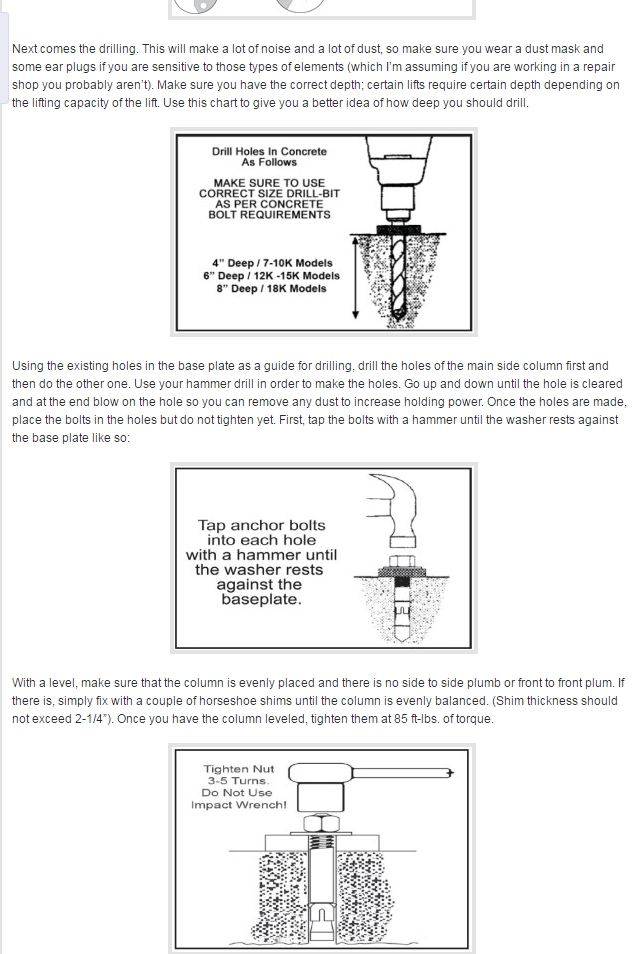 Next comes the drilling. This will make a lot of noise and a lot of dust, so make sure you wear a dust mask and some ear plugs if you are sensitive to those types of elements (which I'm assuming if you are working in a repair shop you probably aren't). Make sure you have the correct depth; certain lifts require certain depth depending on the lifting capacity of the lift. Use this chart to give you a better idea of how deep you should drill.

Drill Holes In Concrete As Follows

MAKE SURE TO USE CORRECT SIZE DRILL-BIT AS PER CONCRETE BOLT REQUIREMENTS

4" Deep / 7-10K Models
6" Deep / 12K -15K Models
8" Deep / 18K Models

Using the existing holes in the base plate as a guide for drilling, drill the holes of the main side column first and then do the other one. Use your hammer drill in order to make the holes. Go up and down until the hole is cleared and at the end blow on the hole so you can remove any dust to increase holding power. Once the holes are made, place the bolts in the holes but do not tighten yet. First, tap the bolts with a hammer until the washer rests against the base plate like so:

Tap anchor bolts into each hole with a hammer until the washer rests against the baseplate.

With a level, make sure that the column is evenly placed and there is no side to side plumb or front to front plum. If there is, simply fix with a couple of horseshoe shims until the column is evenly balanced. (Shim thickness should not exceed 2-1/4"). Once you have the column leveled, tighten them at 85 ft-lbs. of torque.

Tighten Nut 3-5 Turns. Do Not Use Impact Wrench!